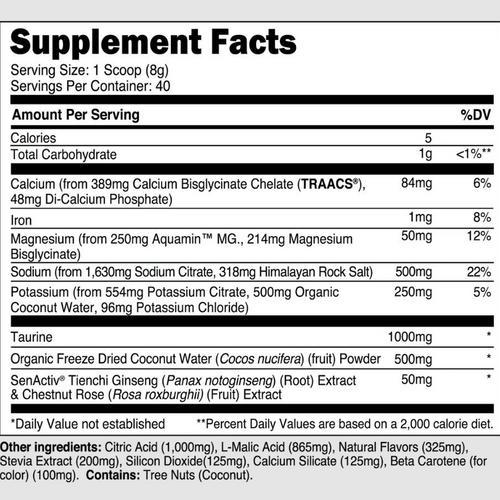 Supplement Facts

Serving Size: 1 Scoop (8g)
Servings Per Container: 40

| Amount Per Serving | | %DV |
|---|---|---|
| Calories | 5 | |
| Total Carbohydrate | 1g | <1%** |
| Calcium (from 389mg Calcium Bisglycinate Chelate (TRAACS®), 48mg Di-Calcium Phosphate) | 84mg | 6% |
| Iron | 1mg | 8% |
| Magnesium (from 250mg Aquamin™ MG., 214mg Magnesium Bisglycinate) | 50mg | 12% |
| Sodium (from 1,630mg Sodium Citrate, 318mg Himalayan Rock Salt) | 500mg | 22% |
| Potassium (from 554mg Potassium Citrate, 500mg Organic Coconut Water, 96mg Potassium Chloride) | 250mg | 5% |
| Taurine | 1000mg | * |
| Organic Freeze Dried Coconut Water (Cocos nucifera) (fruit) Powder | 500mg | * |
| SenActiv® Tienchi Ginseng (Panax notoginseng) (Root) Extract & Chestnut Rose (Rosa roxburghii) (Fruit) Extract | 50mg | * |

*Daily Value not established **Percent Daily Values are based on a 2,000 calorie diet.

Other ingredients: Citric Acid (1,000mg), L-Malic Acid (865mg), Natural Flavors (325mg), Stevia Extract (200mg), Silicon Dioxide(125mg), Calcium Silicate (125mg), Beta Carotene (for color) (100mg). Contains: Tree Nuts (Coconut).